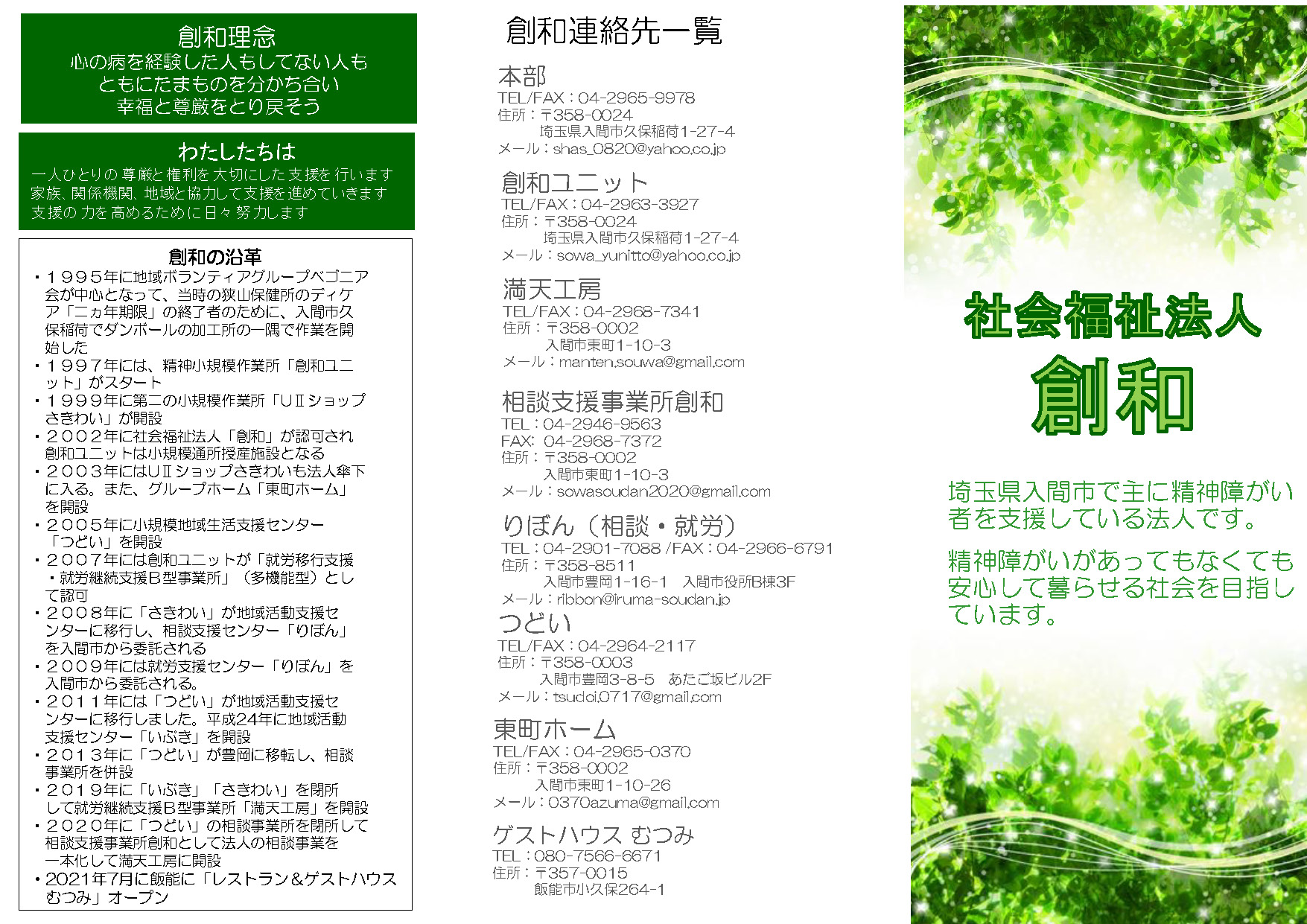 創和理念
心の病を経験した人もしてない人も
ともにたまものを分かち合い
幸福と尊厳をとり戻そう

わたしたちは
一人ひとりの尊厳と権利を大切にした支援を行います
家族、関係機関、地域と協力して支援を進めていきます
支援の力を高めるために日々努力します

創和の沿革
・１９９５年に地域ボランティアグループベゴニア会が中心となって、当時の狭山保健所のディケア「二ヵ年期限」の終了者のために、入間市久保稲荷でダンボールの加工所の一隅で作業を開始した
・１９９７年には、精神小規模作業所「創和ユニット」がスタート
・１９９９年に第二の小規模作業所「UⅡショップさきわい」が開設
・２００２年に社会福祉法人「創和」が認可され創和ユニットは小規模通所授産施設となる
・２００３年にはUⅡショップさきわいも法人傘下に入る。また、グループホーム「東町ホーム」を開設
・２００５年に小規模地域生活支援センター「つどい」を開設
・２００７年には創和ユニットが「就労移行支援・就労継続支援B型事業所」（多機能型）として認可
・２００８年に「さきわい」が地域活動支援センターに移行し、相談支援センター「りぼん」を入間市から委託される
・２００９年には就労支援センター「りぼん」を入間市から委託される。
・２０１１年には「つどい」が地域活動支援センターに移行しました。平成24年に地域活動支援センター「いぶき」を開設
・２０１３年に「つどい」が豊岡に移転し、相談事業所を併設
・２０１９年に「いぶき」「さきわい」を閉所して就労継続支援B型事業所「満天工房」を開設
・２０２０年に「つどい」の相談事業所を閉所して相談支援事業所創和として法人の相談事業を一本化して満天工房に開設
・2021年7月に飯能に「レストラン＆ゲストハウスむつみ」オープン

創和連絡先一覧

本部
TEL/FAX：04-2965-9978
住所：〒358-0024
埼玉県入間市久保稲荷1-27-4
メール：shas_0820@yahoo.co.jp

創和ユニット
TEL/FAX：04-2963-3927
住所：〒358-0024
埼玉県入間市久保稲荷1-27-4
メール：sowa_yunitto@yahoo.co.jp

満天工房
TEL/FAX：04-2968-7341
住所：〒358-0002
入間市東町1-10-3
メール：manten.souwa@gmail.com

相談支援事業所創和
TEL：04-2946-9563
FAX: 04-2968-7372
住所：〒358-0002
入間市東町1-10-3
メール：sowasoudan2020@gmail.com

りぼん（相談・就労）
TEL：04-2901-7088 /FAX：04-2966-6791
住所：〒358-8511
入間市豊岡1-16-1　入間市役所B棟3F
メール：ribbon@iruma-soudan.jp

つどい
TEL/FAX：04-2964-2117
住所：〒358-0003
入間市豊岡3-8-5　あたご坂ビル2F
メール：tsudoi.0717@gmail.com

東町ホーム
TEL/FAX：04-2965-0370
住所：〒358-0002
入間市東町1-10-26
メール：0370azuma@gmail.com

ゲストハウス むつみ
TEL：080-7566-6671
住所：〒357-0015
飯能市小久保264-1

社会福祉法人
創和

埼玉県入間市で主に精神障がい者を支援している法人です。

精神障がいがあってもなくても安心して暮らせる社会を目指しています。